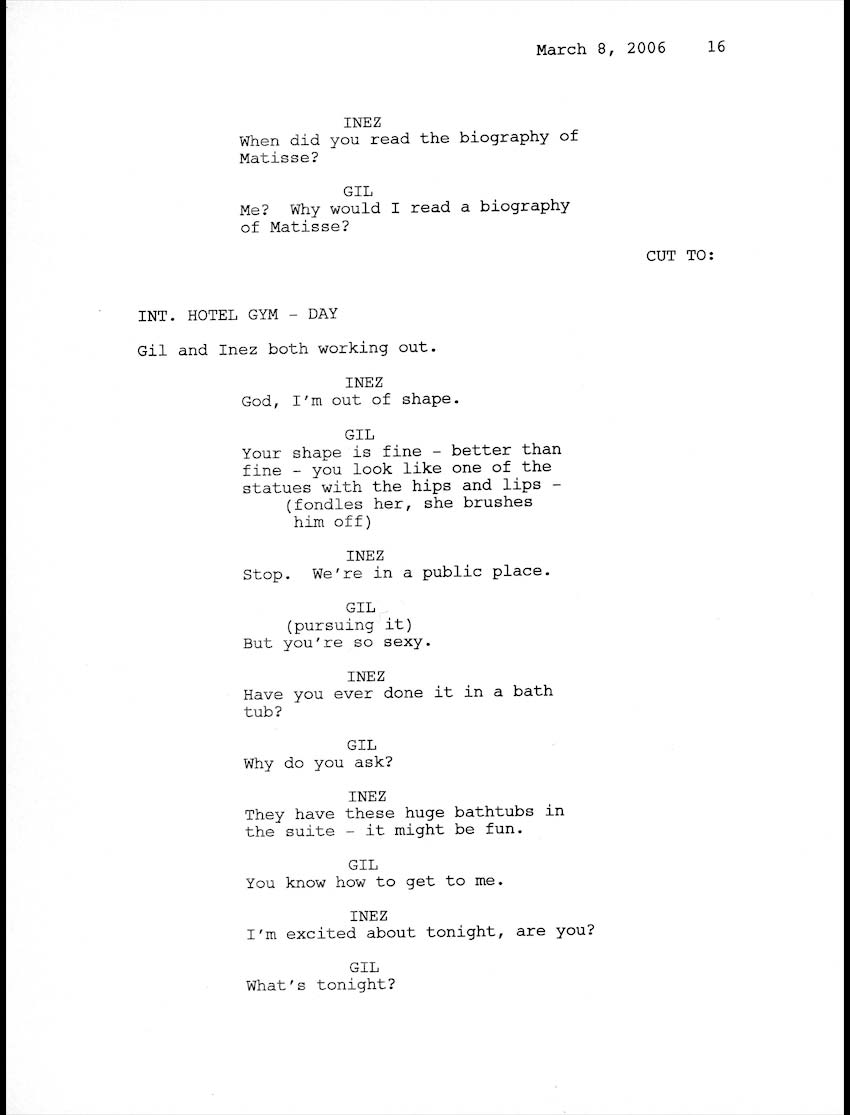 March 8, 2006    16

INEZ
When did you read the biography of Matisse?

GIL
Me? Why would I read a biography of Matisse?

CUT TO:

INT. HOTEL GYM - DAY

Gil and Inez both working out.

INEZ
God, I'm out of shape.

GIL
Your shape is fine - better than fine - you look like one of the statues with the hips and lips -
(fondles her, she brushes him off)

INEZ
Stop. We're in a public place.

GIL
(pursuing it)
But you're so sexy.

INEZ
Have you ever done it in a bath tub?

GIL
Why do you ask?

INEZ
They have these huge bathtubs in the suite - it might be fun.

GIL
You know how to get to me.

INEZ
I'm excited about tonight, are you?

GIL
What's tonight?